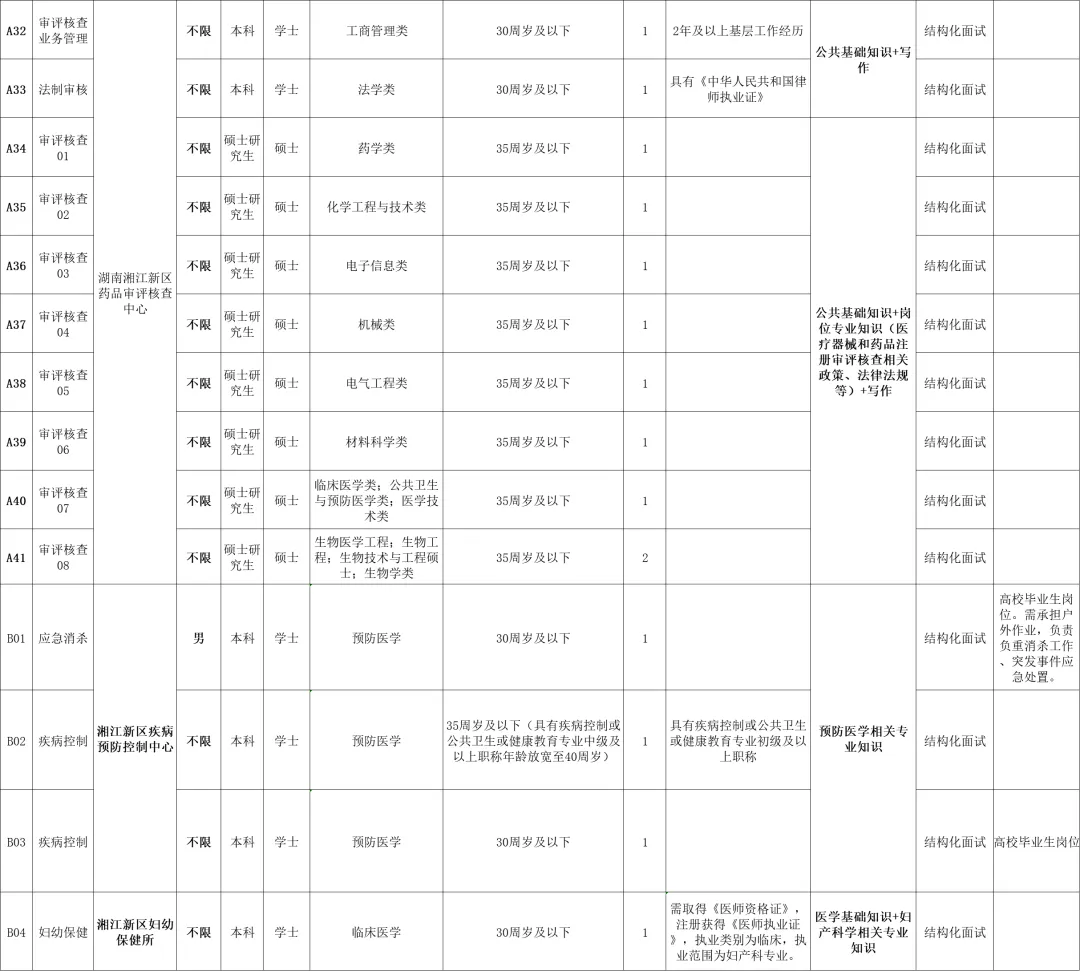 | A32 | 审评核查业务管理 | 湖南湘江新区药品审评核查中心 | 不限 | 本科 | 学士 | 工商管理类 | 30周岁及以下 | 1 | 2年及以上基层工作经历 | 公共基础知识+写作 | 结构化面试 |  |
|---|---|---|---|---|---|---|---|---|---|---|---|---|
| A33 | 法制审核 |  | 不限 | 本科 | 学士 | 法学类 | 30周岁及以下 | 1 | 具有《中华人民共和国律师执业证》 |  | 结构化面试 |  |
| A34 | 审评核查01 |  | 不限 | 硕士研究生 | 硕士 | 药学类 | 35周岁及以下 | 1 |  | 公共基础知识+岗位专业知识（医疗器械和药品注册审评核查相关政策、法律法规等）+写作 | 结构化面试 |  |
| A35 | 审评核查02 |  | 不限 | 硕士研究生 | 硕士 | 化学工程与技术类 | 35周岁及以下 | 1 |  |  | 结构化面试 |  |
| A36 | 审评核查03 |  | 不限 | 硕士研究生 | 硕士 | 电子信息类 | 35周岁及以下 | 1 |  |  | 结构化面试 |  |
| A37 | 审评核查04 |  | 不限 | 硕士研究生 | 硕士 | 机械类 | 35周岁及以下 | 1 |  |  | 结构化面试 |  |
| A38 | 审评核查05 |  | 不限 | 硕士研究生 | 硕士 | 电气工程类 | 35周岁及以下 | 1 |  |  | 结构化面试 |  |
| A39 | 审评核查06 |  | 不限 | 硕士研究生 | 硕士 | 材料科学类 | 35周岁及以下 | 1 |  |  | 结构化面试 |  |
| A40 | 审评核查07 |  | 不限 | 硕士研究生 | 硕士 | 临床医学类；公共卫生与预防医学类；医学技术类 | 35周岁及以下 | 1 |  |  | 结构化面试 |  |
| A41 | 审评核查08 |  | 不限 | 硕士研究生 | 硕士 | 生物医学工程；生物工程；生物技术与工程硕士；生物学类 | 35周岁及以下 | 2 |  |  | 结构化面试 |  |
| B01 | 应急消杀 | 湘江新区疾病预防控制中心 | 男 | 本科 | 学士 | 预防医学 | 30周岁及以下 | 1 |  | 预防医学相关专业知识 | 结构化面试 | 高校毕业生岗位。需承担户外作业，负责负重消杀工作、突发事件应急处置。 |
| B02 | 疾病控制 |  | 不限 | 本科 | 学士 | 预防医学 | 35周岁及以下（具有疾病控制或公共卫生或健康教育专业中级及以上职称年龄放宽至40周岁） | 1 | 具有疾病控制或公共卫生或健康教育专业初级及以上职称 |  | 结构化面试 |  |
| B03 | 疾病控制 |  | 不限 | 本科 | 学士 | 预防医学 | 30周岁及以下 | 1 |  |  | 结构化面试 | 高校毕业生岗位 |
| B04 | 妇幼保健 | 湘江新区妇幼保健所 | 不限 | 本科 | 学士 | 临床医学 | 30周岁及以下 | 1 | 需取得《医师资格证》，注册获得《医师执业证》，执业类别为临床，执业范围为妇产科专业。 | 医学基础知识+妇产科学相关专业知识 | 结构化面试 |  |